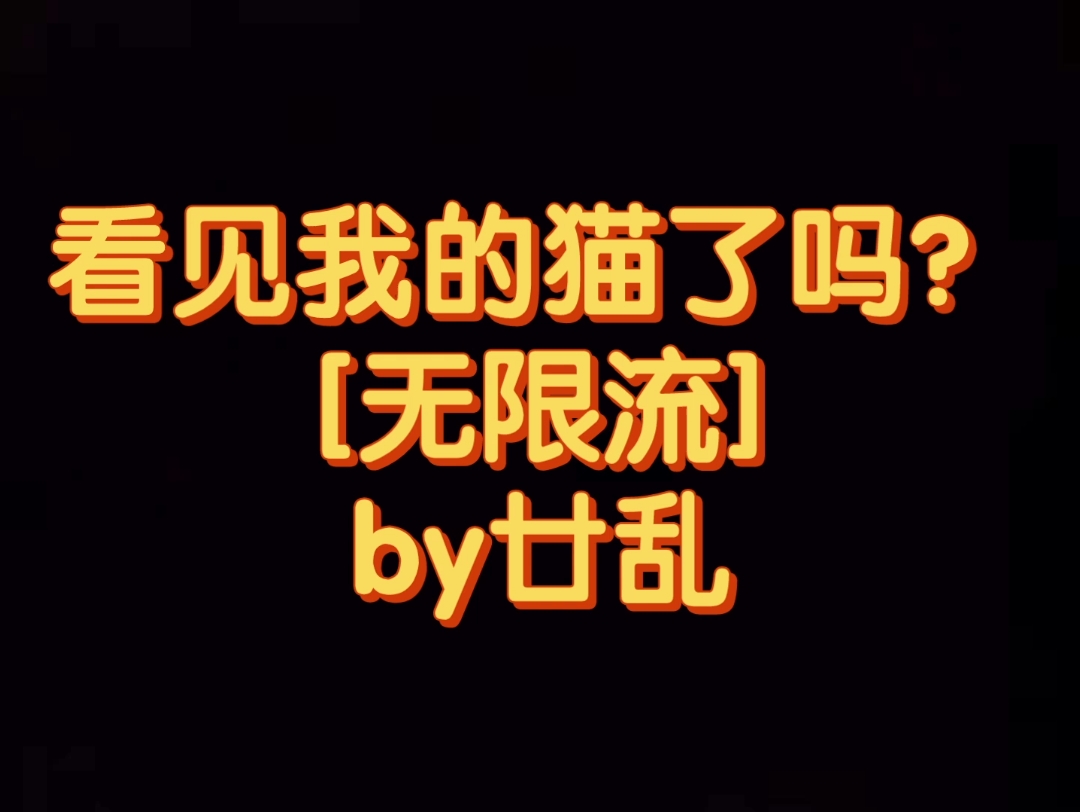 看见我的猫了吗？
[无限流]
by廿乱